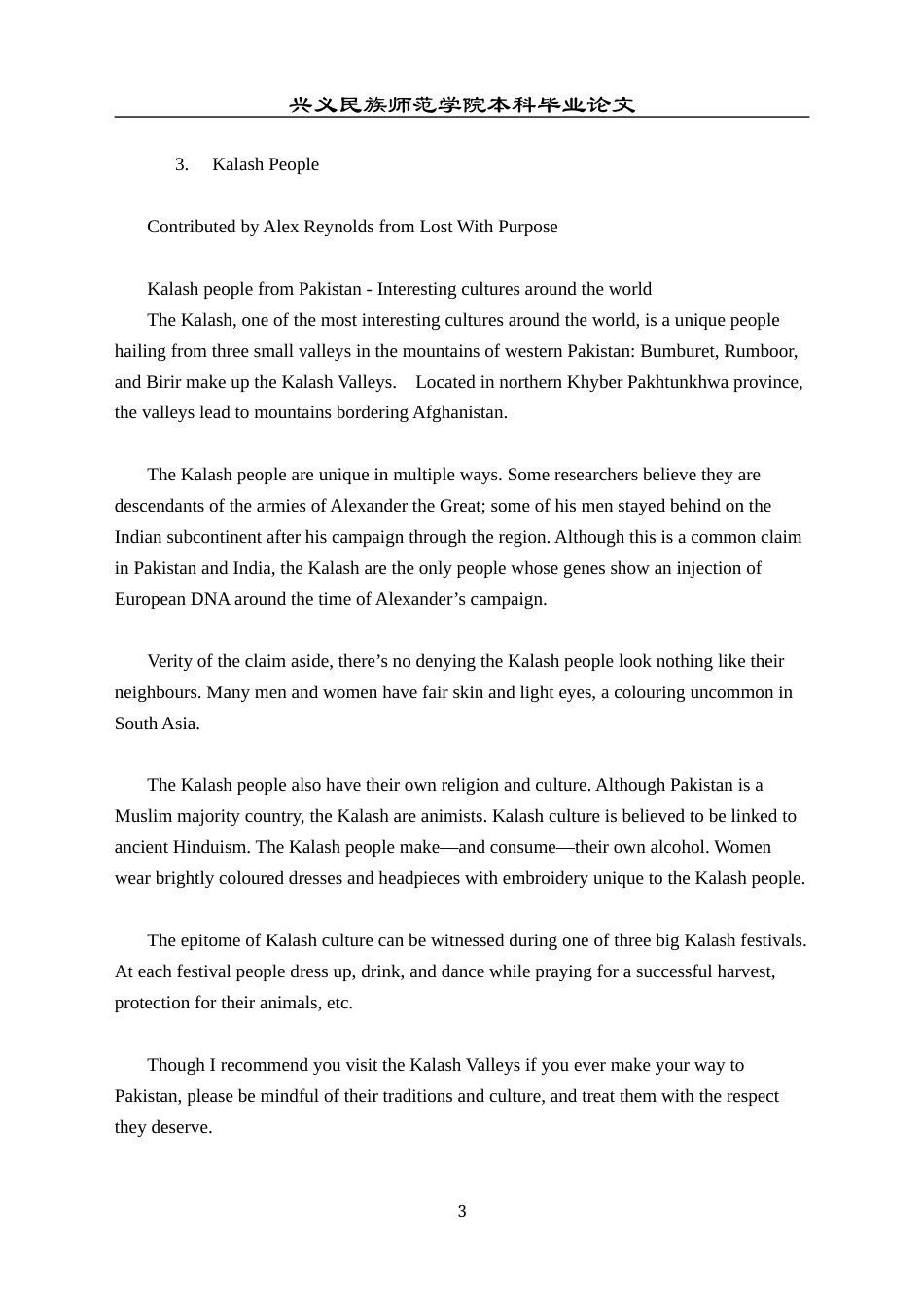 兴义民族师范学院本科毕业论文

3. Kalash People

Contributed by Alex Reynolds from Lost With Purpose

Kalash people from Pakistan - Interesting cultures around the world
The Kalash, one of the most interesting cultures around the world, is a unique people hailing from three small valleys in the mountains of western Pakistan: Bumburet, Rumboor, and Birir make up the Kalash Valleys. Located in northern Khyber Pakhtunkhwa province, the valleys lead to mountains bordering Afghanistan.

The Kalash people are unique in multiple ways. Some researchers believe they are descendants of the armies of Alexander the Great; some of his men stayed behind on the Indian subcontinent after his campaign through the region. Although this is a common claim in Pakistan and India, the Kalash are the only people whose genes show an injection of European DNA around the time of Alexander’s campaign.

Verity of the claim aside, there’s no denying the Kalash people look nothing like their neighbours. Many men and women have fair skin and light eyes, a colouring uncommon in South Asia.

The Kalash people also have their own religion and culture. Although Pakistan is a Muslim majority country, the Kalash are animists. Kalash culture is believed to be linked to ancient Hinduism. The Kalash people make—and consume—their own alcohol. Women wear brightly coloured dresses and headpieces with embroidery unique to the Kalash people.

The epitome of Kalash culture can be witnessed during one of three big Kalash festivals. At each festival people dress up, drink, and dance while praying for a successful harvest, protection for their animals, etc.

Though I recommend you visit the Kalash Valleys if you ever make your way to Pakistan, please be mindful of their traditions and culture, and treat them with the respect they deserve.

3